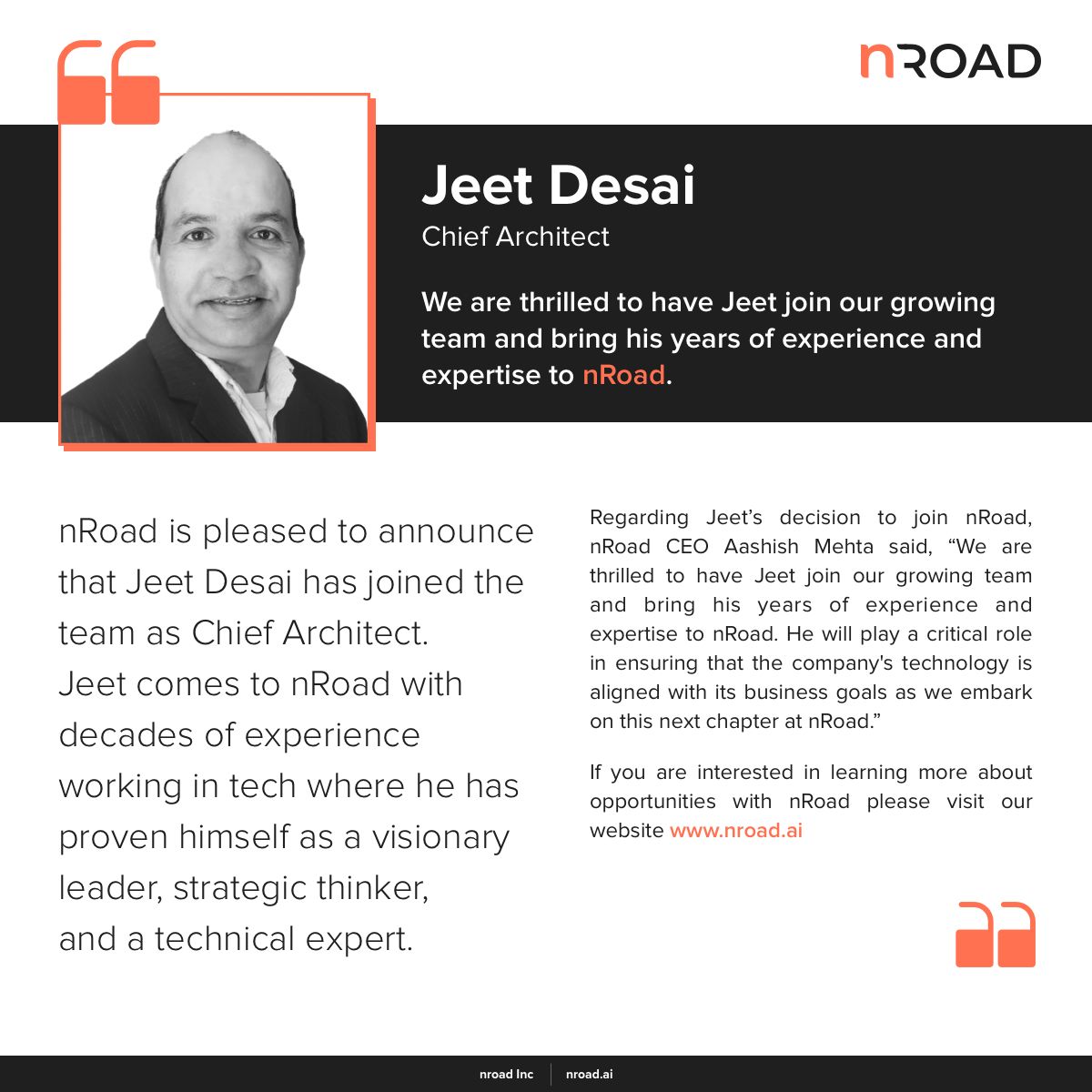 nROAD

Jeet Desai
Chief Architect

We are thrilled to have Jeet join our growing team and bring his years of experience and expertise to nRoad.

nRoad is pleased to announce that Jeet Desai has joined the team as Chief Architect.
Jeet comes to nRoad with decades of experience working in tech where he has proven himself as a visionary leader, strategic thinker, and a technical expert.

Regarding Jeet's decision to join nRoad, nRoad CEO Aashish Mehta said, "We are thrilled to have Jeet join our growing team and bring his years of experience and expertise to nRoad. He will play a critical role in ensuring that the company's technology is aligned with its business goals as we embark on this next chapter at nRoad."

If you are interested in learning more about opportunities with nRoad please visit our website www.nroad.ai

nroad Inc | nroad.ai